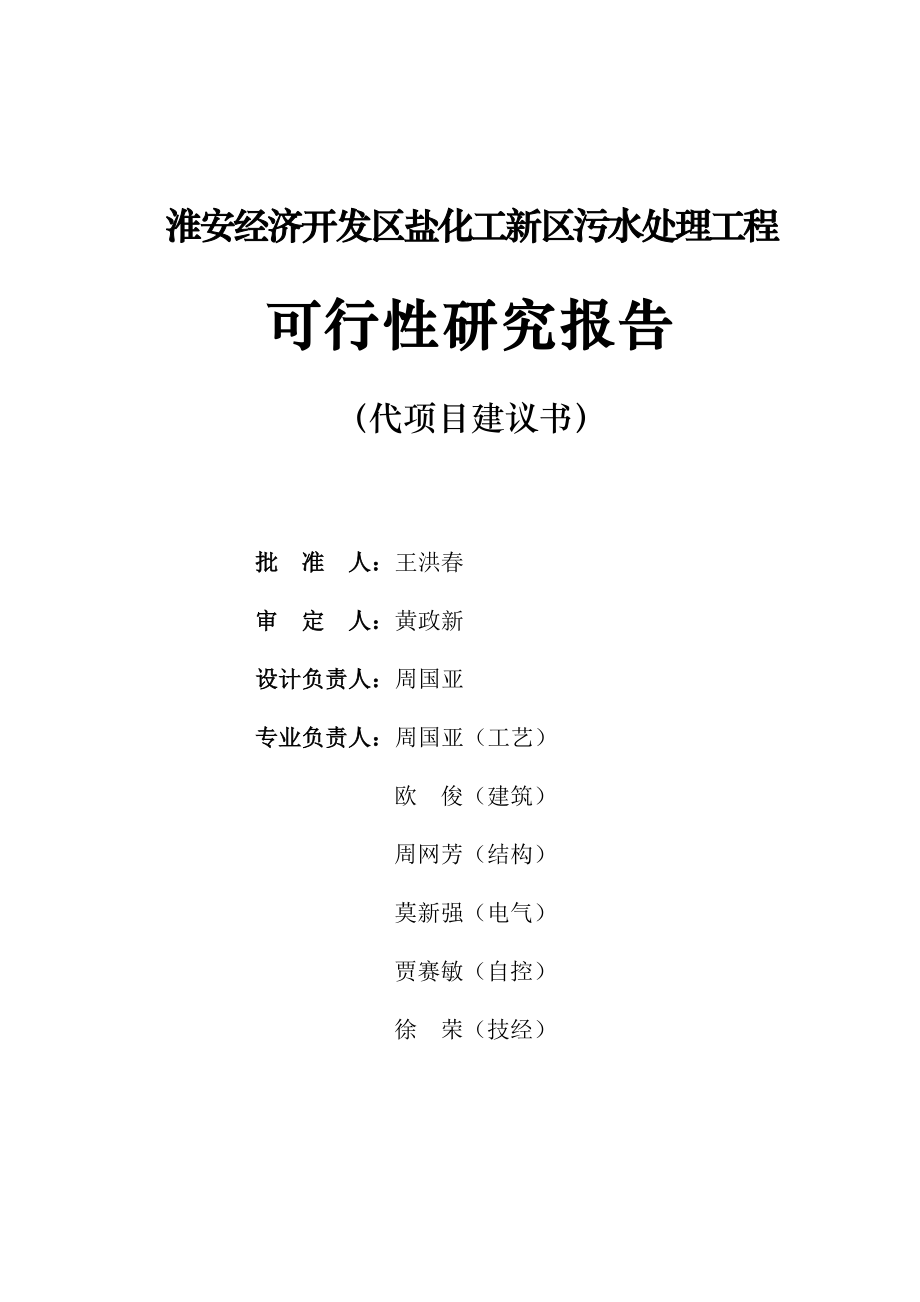 淮安经济开发区盐化工新区污水处理工程

可行性研究报告

（代项目建议书）

批　准　人：王洪春

审　定　人：黄政新

设计负责人：周国亚

专业负责人：周国亚（工艺）

欧　俊（建筑）

周网芳（结构）

莫新强（电气）

贾赛敏（自控）

徐　荣（技经）